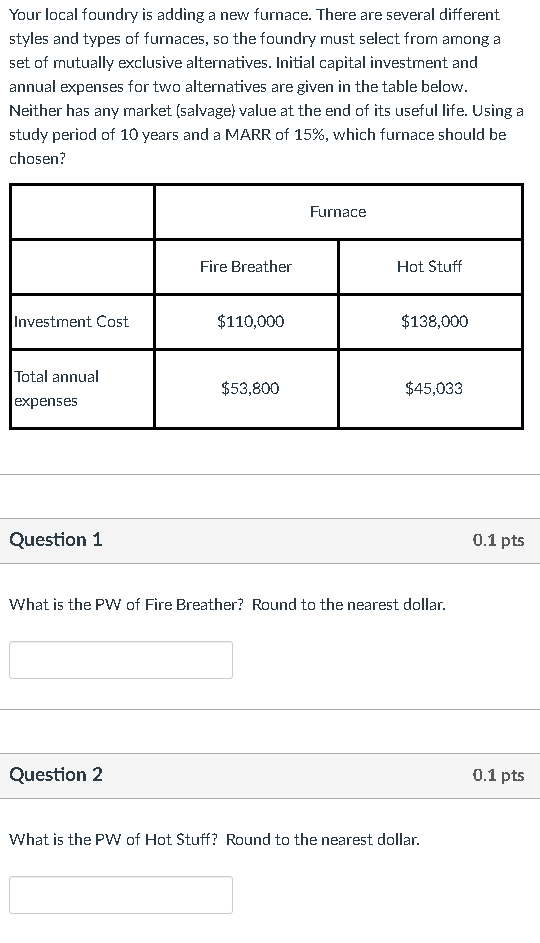 Your local foundry is adding a new furnace. There are several different styles and types of furnaces, so the foundry must select from among a set of mutually exclusive alternatives. Initial capital investment and annual expenses for two alternatives are given in the table below. Neither has any market (salvage) value at the end of its useful life. Using a study period of 10 years and a MARR of 15%, which furnace should be chosen?

| | Furnace | |
|---|---|---|
| | Fire Breather | Hot Stuff |
| Investment Cost | \$110,000 | \$138,000 |
| Total annual expenses | \$53,800 | \$45,033 |

Question 1

0.1 pts

What is the PW of Fire Breather? Round to the nearest dollar.

Question 2

0.1 pts

What is the PW of Hot Stuff? Round to the nearest dollar.